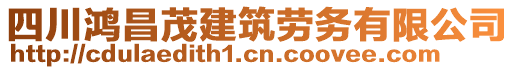 四川鸿昌茂建筑劳务有限公司
http://cdulaedith1.cn.coovee.com